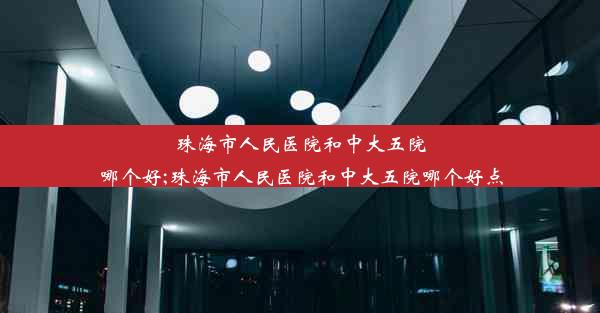 珠海市人民医院和中大五院哪个好;珠海市人民医院和中大五院哪个好点